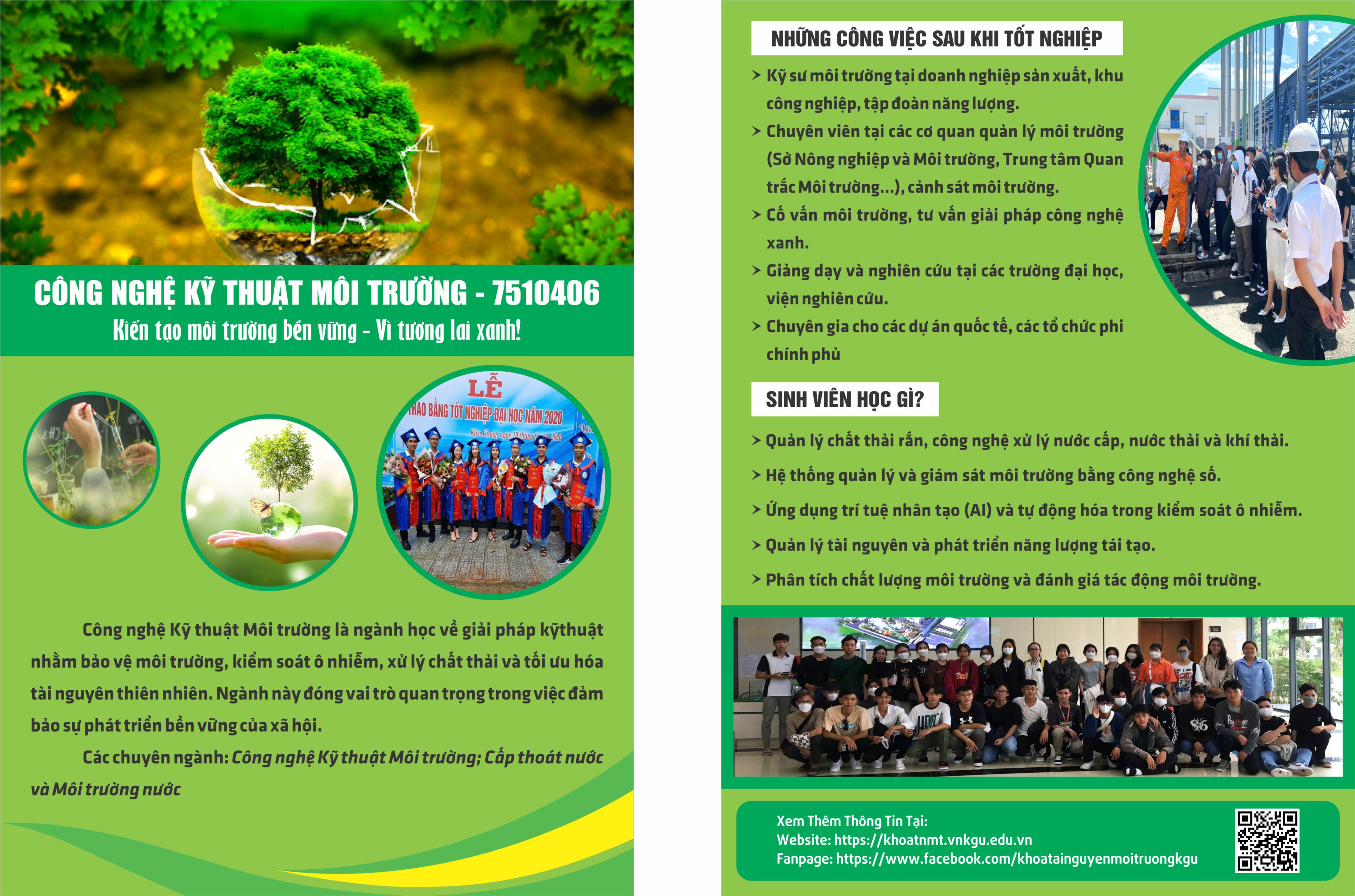 CÔNG NGHỆ KỸ THUẬT MÔI TRƯỜNG - 7510406
Kiến tạo môi trường bền vững - Vì tương lai xanh!

LỄ
TRAO BẰNG TỐT NGHIỆP ĐẠI HỌC NĂM 2020

Công nghệ Kỹ thuật Môi trường là ngành học về giải pháp kỹthuật nhằm bảo vệ môi trường, kiểm soát ô nhiễm, xử lý chất thải và tối ưu hóa tài nguyên thiên nhiên. Ngành này đóng vai trò quan trọng trong việc đảm bảo sự phát triển bền vững của xã hội.

Các chuyên ngành: Công nghệ Kỹ thuật Môi trường; Cấp thoát nước và Môi trường nước

NHỮNG CÔNG VIỆC SAU KHI TỐT NGHIỆP

> Kỹ sư môi trường tại doanh nghiệp sản xuất, khu công nghiệp, tập đoàn năng lượng.
> Chuyên viên tại các cơ quan quản lý môi trường (Sở Nông nghiệp và Môi trường, Trung tâm Quan trắc Môi trường...), cảnh sát môi trường.
> Cố vấn môi trường, tư vấn giải pháp công nghệ xanh.
> Giảng dạy và nghiên cứu tại các trường đại học, viện nghiên cứu.
> Chuyên gia cho các dự án quốc tế, các tổ chức phi chính phủ

SINH VIÊN HỌC GÌ?

> Quản lý chất thải rắn, công nghệ xử lý nước cấp, nước thải và khí thải.
> Hệ thống quản lý và giám sát môi trường bằng công nghệ số.
> Ứng dụng trí tuệ nhân tạo (AI) và tự động hóa trong kiểm soát ô nhiễm.
> Quản lý tài nguyên và phát triển năng lượng tái tạo.
> Phân tích chất lượng môi trường và đánh giá tác động môi trường.

Xem Thêm Thông Tin Tại:
Website: https://khoatnmt.vnkgu.edu.vn
Fanpage: https://www.facebook.com/khoatainguyenmoitruongkgu